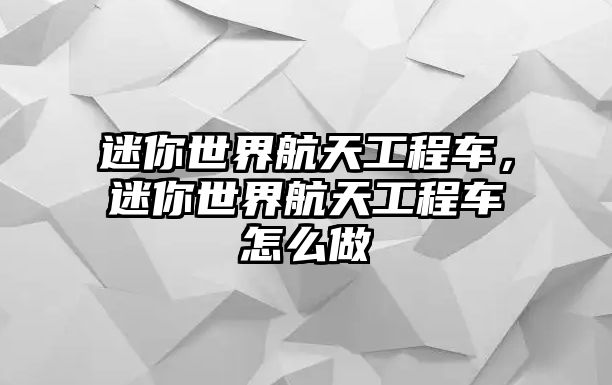 迷你世界航天工程车，迷你世界航天工程车怎么做